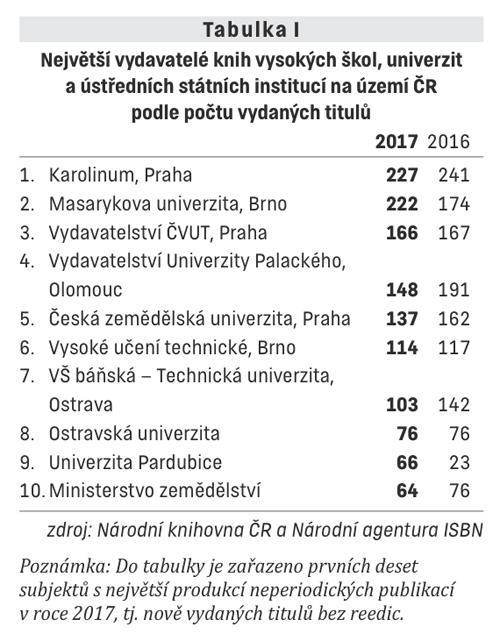 Tabulka I

Největší vydavatelé knih vysokých škol, univerzit a ústředních státních institucí na území ČR podle počtu vydaných titulů

| | | 2017 | 2016 |
|---|---|---|---|
| 1. | Karolinum, Praha | 227 | 241 |
| 2. | Masarykova univerzita, Brno | 222 | 174 |
| 3. | Vydavatelství ČVUT, Praha | 166 | 167 |
| 4. | Vydavatelství Univerzity Palackého, Olomouc | 148 | 191 |
| 5. | Česká zemědělská univerzita, Praha | 137 | 162 |
| 6. | Vysoké učení technické, Brno | 114 | 117 |
| 7. | VŠ báňská – Technická univerzita, Ostrava | 103 | 142 |
| 8. | Ostravská univerzita | 76 | 76 |
| 9. | Univerzita Pardubice | 66 | 23 |
| 10. | Ministerstvo zemědělství | 64 | 76 |

zdroj: Národní knihovna ČR a Národní agentura ISBN

Poznámka: Do tabulky je zařazeno prvních deset subjektů s největší produkcí neperiodických publikací v roce 2017, tj. nově vydaných titulů bez reedic.